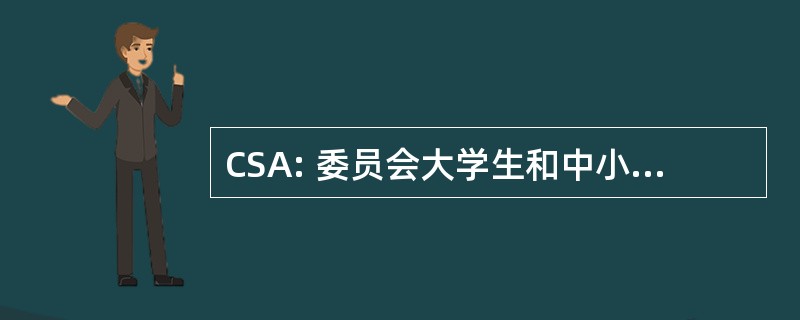 CSA: 委员会大学生和中小...